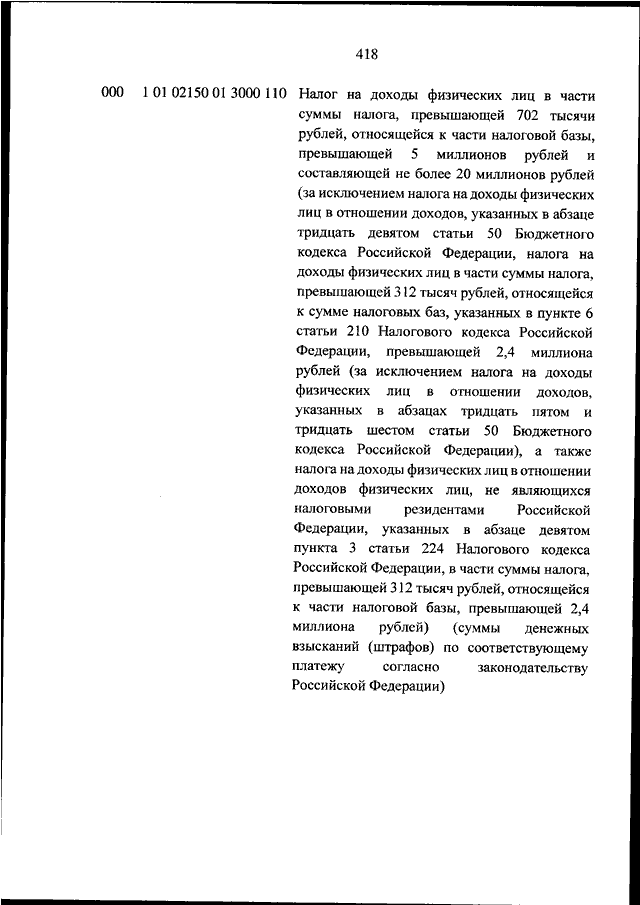 418

000 1 01 02150 01 3000 110 Налог на доходы физических лиц в части суммы налога, превышающей 702 тысячи рублей, относящейся к части налоговой базы, превышающей 5 миллионов рублей и составляющей не более 20 миллионов рублей (за исключением налога на доходы физических лиц в отношении доходов, указанных в абзаце тридцать девятом статьи 50 Бюджетного кодекса Российской Федерации, налога на доходы физических лиц в части суммы налога, превышающей 312 тысяч рублей, относящейся к сумме налоговых баз, указанных в пункте 6 статьи 210 Налогового кодекса Российской Федерации, превышающей 2,4 миллиона рублей (за исключением налога на доходы физических лиц в отношении доходов, указанных в абзацах тридцать пятом и тридцать шестом статьи 50 Бюджетного кодекса Российской Федерации), а также налога на доходы физических лиц в отношении доходов физических лиц, не являющихся налоговыми резидентами Российской Федерации, указанных в абзаце девятом пункта 3 статьи 224 Налогового кодекса Российской Федерации, в части суммы налога, превышающей 312 тысяч рублей, относящейся к части налоговой базы, превышающей 2,4 миллиона рублей) (суммы денежных взысканий (штрафов) по соответствующему платежу согласно законодательству Российской Федерации)